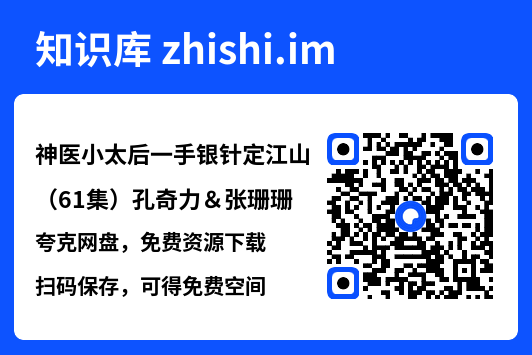 知识库 zhishi.im

神医小太后一手银针定江山（61集）孔奇力＆张珊珊

夸克网盘，免费资源下载

扫码保存，可得免费空间